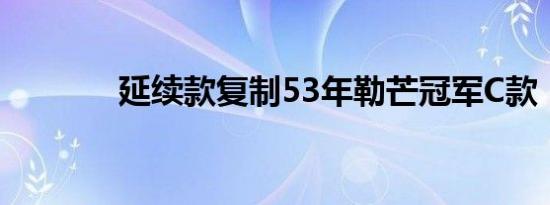 延续款复制53年勒芒冠军C款